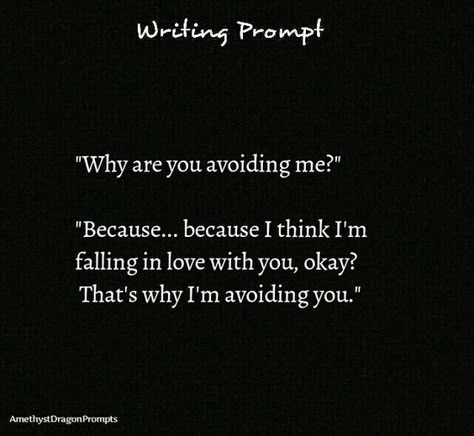 Writing Prompt

"Why are you avoiding me?"

"Because... because I think I'm falling in love with you, okay? That's why I'm avoiding you."

AmethystDragonPrompts